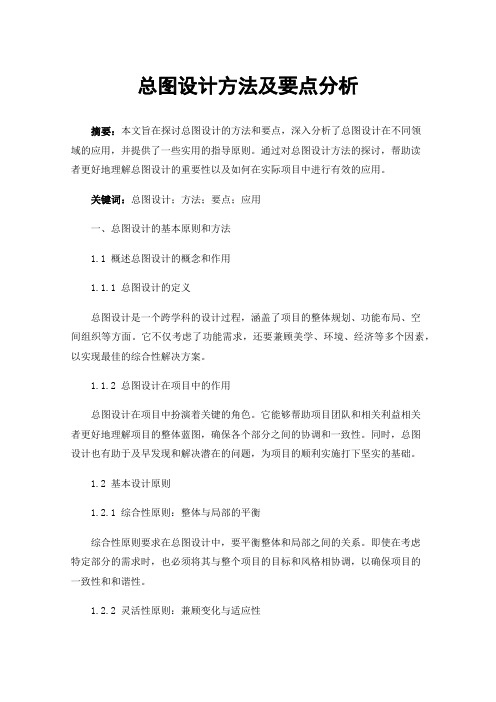 总图设计方法及要点分析

摘要：本文旨在探讨总图设计的方法和要点，深入分析了总图设计在不同领域的应用，并提供了一些实用的指导原则。通过对总图设计方法的探讨，帮助读者更好地理解总图设计的重要性以及如何在实际项目中进行有效的应用。

关键词：总图设计；方法；要点；应用

一、总图设计的基本原则和方法

1.1 概述总图设计的概念和作用

1.1.1 总图设计的定义

总图设计是一个跨学科的设计过程，涵盖了项目的整体规划、功能布局、空间组织等方面。它不仅考虑了功能需求，还要兼顾美学、环境、经济等多个因素，以实现最佳的综合性解决方案。

1.1.2 总图设计在项目中的作用

总图设计在项目中扮演着关键的角色。它能够帮助项目团队和相关利益相关者更好地理解项目的整体蓝图，确保各个部分之间的协调和一致性。同时，总图设计也有助于及早发现和解决潜在的问题，为项目的顺利实施打下坚实的基础。

1.2 基本设计原则

1.2.1 综合性原则：整体与局部的平衡

综合性原则要求在总图设计中，要平衡整体和局部之间的关系。即使在考虑特定部分的需求时，也必须将其与整个项目的目标和风格相协调，以确保项目的一致性和和谐性。

1.2.2 灵活性原则：兼顾变化与适应性